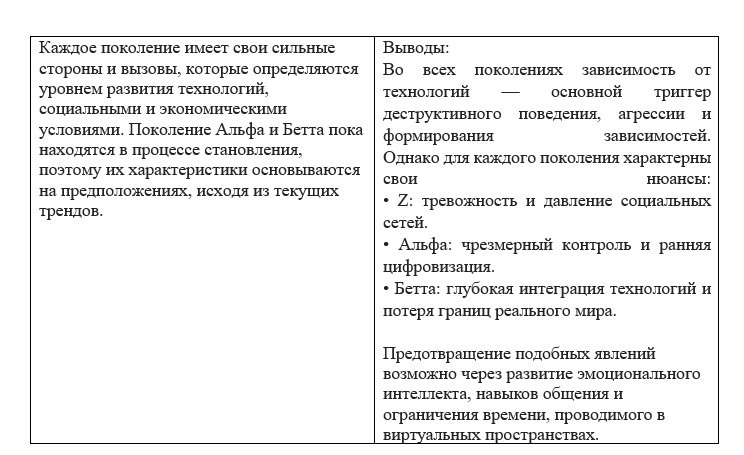 | Каждое поколение имеет свои сильные стороны и вызовы, которые определяются уровнем развития технологий, социальными и экономическими условиями. Поколение Альфа и Бетта пока находятся в процессе становления, поэтому их характеристики основываются на предположениях, исходя из текущих трендов. | Выводы:<br>Во всех поколениях зависимость от технологий — основной триггер деструктивного поведения, агрессии и формирования зависимостей. Однако для каждого поколения характерны свои нюансы:<br>• Z: тревожность и давление социальных сетей.<br>• Альфа: чрезмерный контроль и ранняя цифровизация.<br>• Бетта: глубокая интеграция технологий и потеря границ реального мира.<br><br>Предотвращение подобных явлений возможно через развитие эмоционального интеллекта, навыков общения и ограничения времени, проводимого в виртуальных пространствах. |
|---|---|